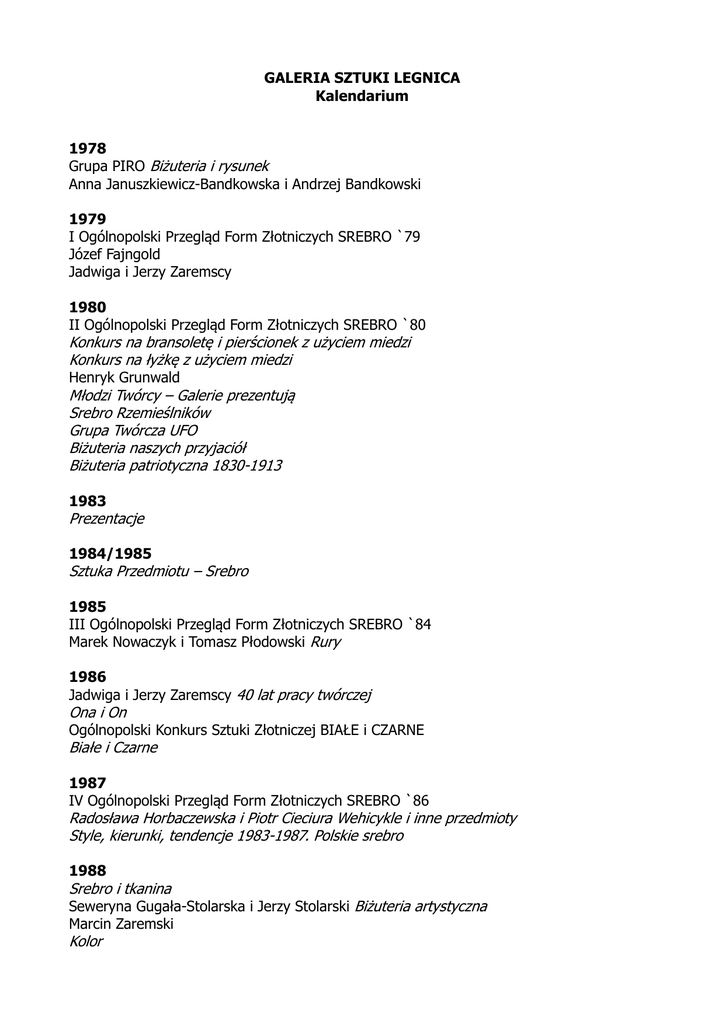 GALERIA SZTUKI LEGNICA
Kalendarium

1978
Grupa PIRO Biżuteria i rysunek
Anna Januszkiewicz-Bandkowska i Andrzej Bandkowski

1979
I Ogólnopolski Przegląd Form Złotniczych SREBRO `79
Józef Fajngold
Jadwiga i Jerzy Zaremscy

1980
II Ogólnopolski Przegląd Form Złotniczych SREBRO `80
Konkurs na bransoletę i pierścionek z użyciem miedzi
Konkurs na łyżkę z użyciem miedzi
Henryk Grunwald
Młodzi Twórcy – Galerie prezentują
Srebro Rzemieślników
Grupa Twórcza UFO
Biżuteria naszych przyjaciół
Biżuteria patriotyczna 1830-1913

1983
Prezentacje

1984/1985
Sztuka Przedmiotu – Srebro

1985
III Ogólnopolski Przegląd Form Złotniczych SREBRO `84
Marek Nowaczyk i Tomasz Płodowski Rury

1986
Jadwiga i Jerzy Zaremscy 40 lat pracy twórczej
Ona i On
Ogólnopolski Konkurs Sztuki Złotniczej BIAŁE i CZARNE
Białe i Czarne

1987
IV Ogólnopolski Przegląd Form Złotniczych SREBRO `86
Radosława Horbaczewska i Piotr Cieciura Wehicykle i inne przedmioty
Style, kierunki, tendencje 1983-1987. Polskie srebro

1988
Srebro i tkanina
Seweryna Gugała-Stolarska i Jerzy Stolarski Biżuteria artystyczna
Marcin Zaremski
Kolor